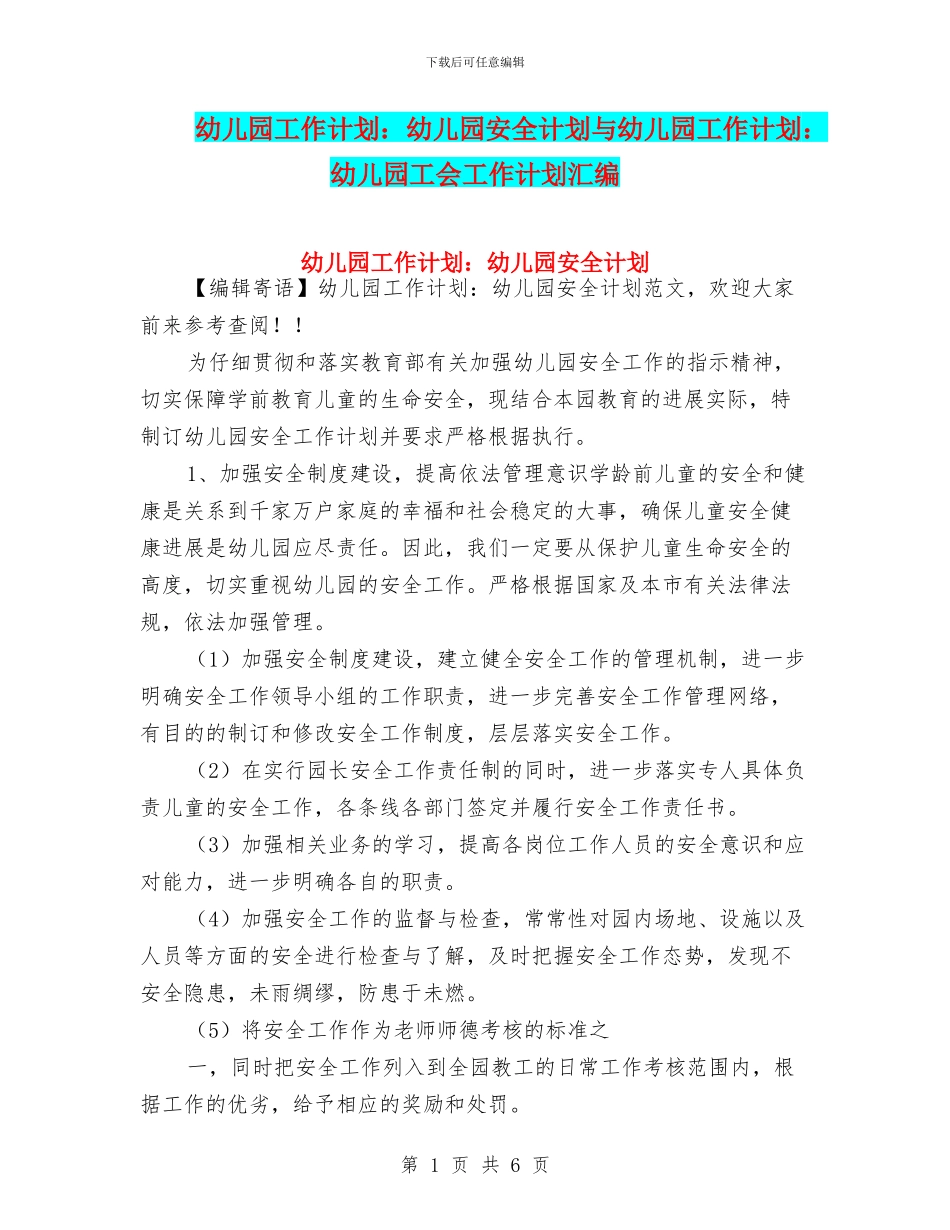 下载后可任意编辑

幼儿园工作计划：幼儿园安全计划与幼儿园工作计划：幼儿园工会工作计划汇编

幼儿园工作计划：幼儿园安全计划

【编辑寄语】幼儿园工作计划：幼儿园安全计划范文，欢迎大家前来参考查阅！！

为仔细贯彻和落实教育部有关加强幼儿园安全工作的指示精神，切实保障学前教育儿童的生命安全，现结合本园教育的进展实际，特制订幼儿园安全工作计划并要求严格根据执行。

1、加强安全制度建设，提高依法管理意识学龄前儿童的安全和健康是关系到千家万户家庭的幸福和社会稳定的大事，确保儿童安全健康进展是幼儿园应尽责任。因此，我们一定要从保护儿童生命安全的高度，切实重视幼儿园的安全工作。严格根据国家及本市有关法律法规，依法加强管理。

（1）加强安全制度建设，建立健全安全工作的管理机制，进一步明确安全工作领导小组的工作职责，进一步完善安全工作管理网络，有目的的制订和修改安全工作制度，层层落实安全工作。

（2）在实行园长安全工作责任制的同时，进一步落实专人具体负责儿童的安全工作，各条线各部门签定并履行安全工作责任书。

（3）加强相关业务的学习，提高各岗位工作人员的安全意识和应对能力，进一步明确各自的职责。

（4）加强安全工作的监督与检查，常常性对园内场地、设施以及人员等方面的安全进行检查与了解，及时把握安全工作态势，发现不安全隐患，未雨绸缪，防患于未燃。

（5）将安全工作作为老师师德考核的标准之

一，同时把安全工作列入到全园教工的日常工作考核范围内，根据工作的优劣，给予相应的奖励和处罚。

第 1 页 共 6 页